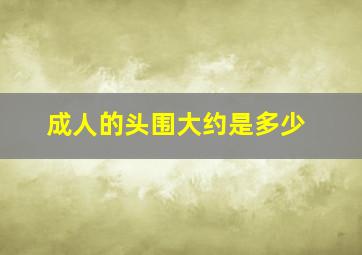 成人的头围大约是多少